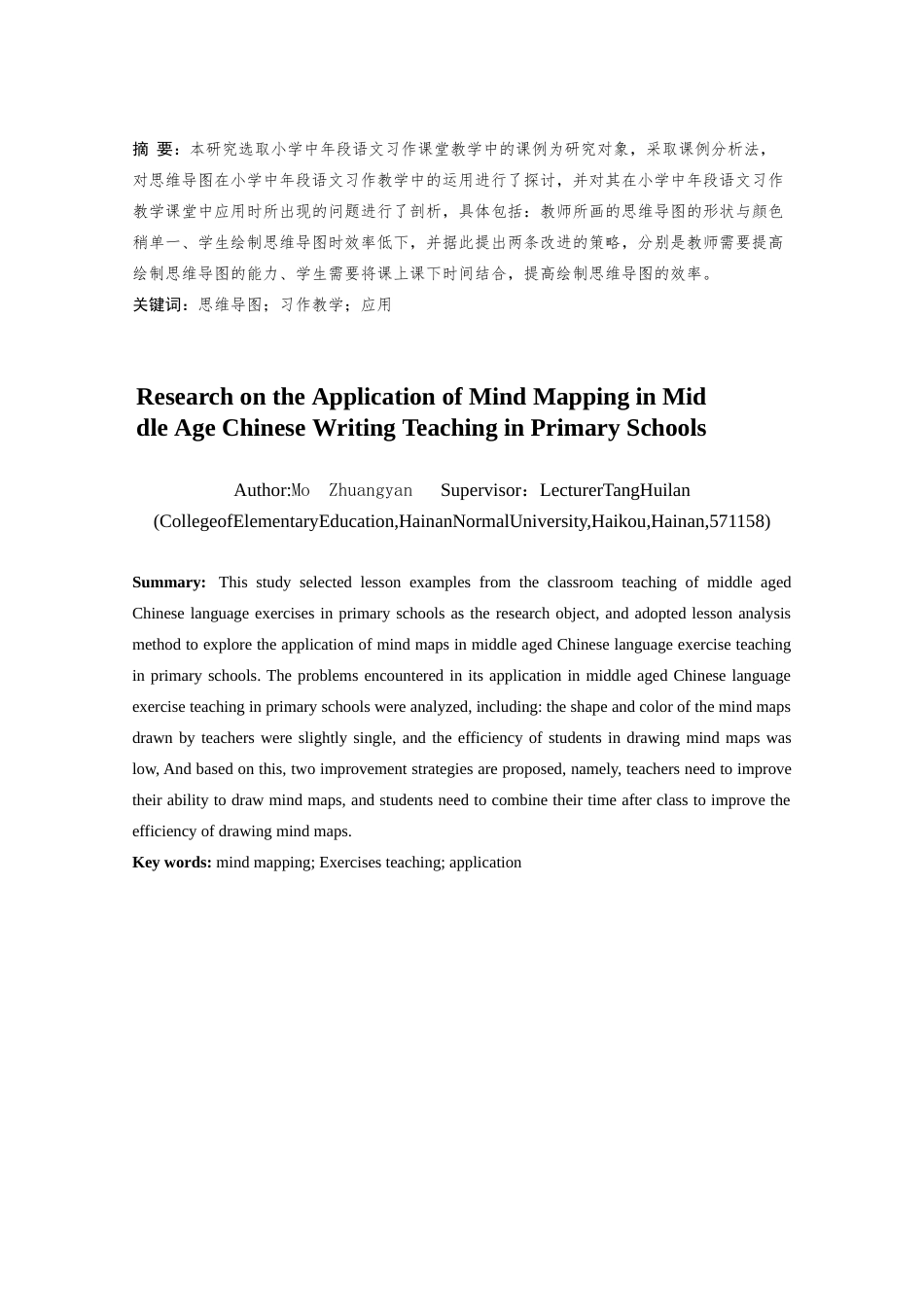 摘 要：本研究选取小学中年段语文习作课堂教学中的课例为研究对象，采取课例分析法，对思维导图在小学中年段语文习作教学中的运用进行了探讨，并对其在小学中年段语文习作教学课堂中应用时所出现的问题进行了剖析，具体包括：教师所画的思维导图的形状与颜色稍单一、学生绘制思维导图时效率低下，并据此提出两条改进的策略，分别是教师需要提高绘制思维导图的能力、学生需要将课上课下时间结合，提高绘制思维导图的效率。

关键词：思维导图；习作教学；应用

Research on the Application of Mind Mapping in Middle Age Chinese Writing Teaching in Primary Schools

Author:Mo Zhuangyan Supervisor：LecturerTangHuilan
(CollegeofElementaryEducation,HainanNormalUniversity,Haikou,Hainan,571158)

Summary: This study selected lesson examples from the classroom teaching of middle aged Chinese language exercises in primary schools as the research object, and adopted lesson analysis method to explore the application of mind maps in middle aged Chinese language exercise teaching in primary schools. The problems encountered in its application in middle aged Chinese language exercise teaching in primary schools were analyzed, including: the shape and color of the mind maps drawn by teachers were slightly single, and the efficiency of students in drawing mind maps was low, And based on this, two improvement strategies are proposed, namely, teachers need to improve their ability to draw mind maps, and students need to combine their time after class to improve the efficiency of drawing mind maps.

Key words: mind mapping; Exercises teaching; application